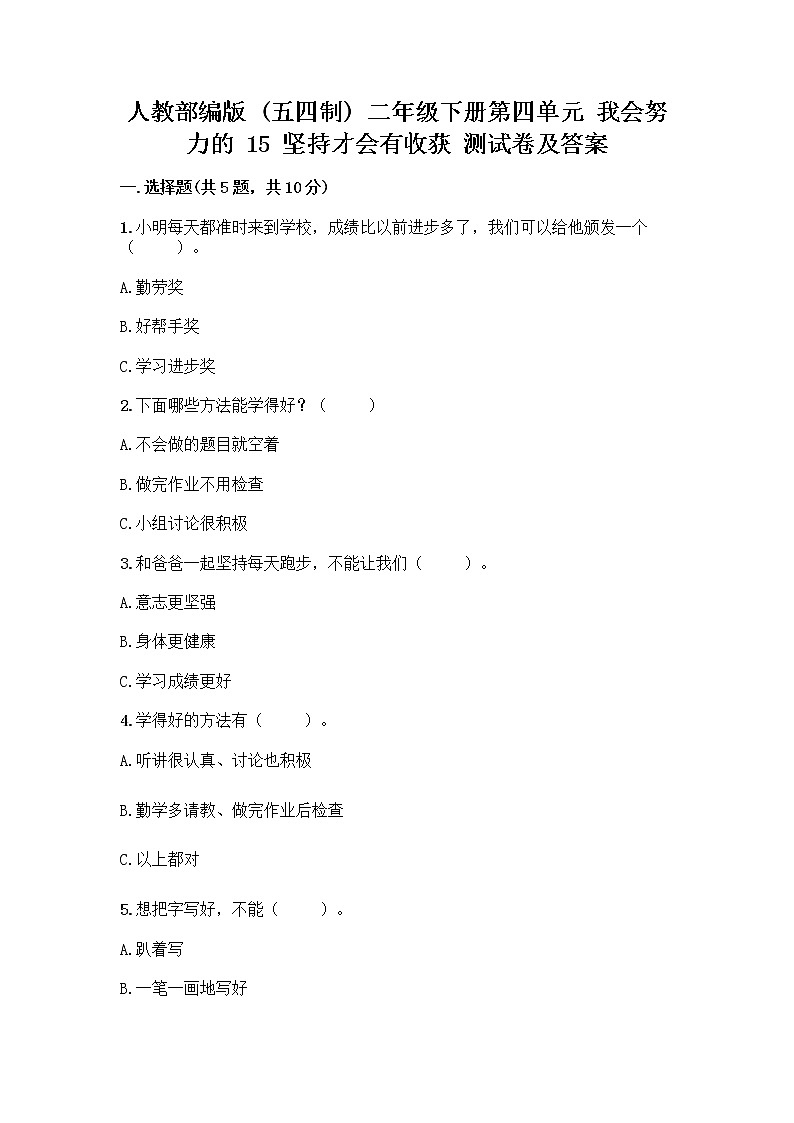 人教部编版（五四制）二年级下册第四单元 我会努力的 15 坚持才会有收获 测试卷及答案

一.选择题(共5题，共10分)

1.小明每天都准时来到学校，成绩比以前进步多了，我们可以给他颁发一个（　　）。

A.勤劳奖

B.好帮手奖

C.学习进步奖

2.下面哪些方法能学得好？（　　）

A.不会做的题目就空着

B.做完作业不用检查

C.小组讨论很积极

3.和爸爸一起坚持每天跑步，不能让我们（　　）。

A.意志更坚强

B.身体更健康

C.学习成绩更好

4.学得好的方法有（　　）。

A.听讲很认真、讨论也积极

B.勤学多请教、做完作业后检查

C.以上都对

5.想把字写好，不能（　　）。

A.趴着写

B.一笔一画地写好